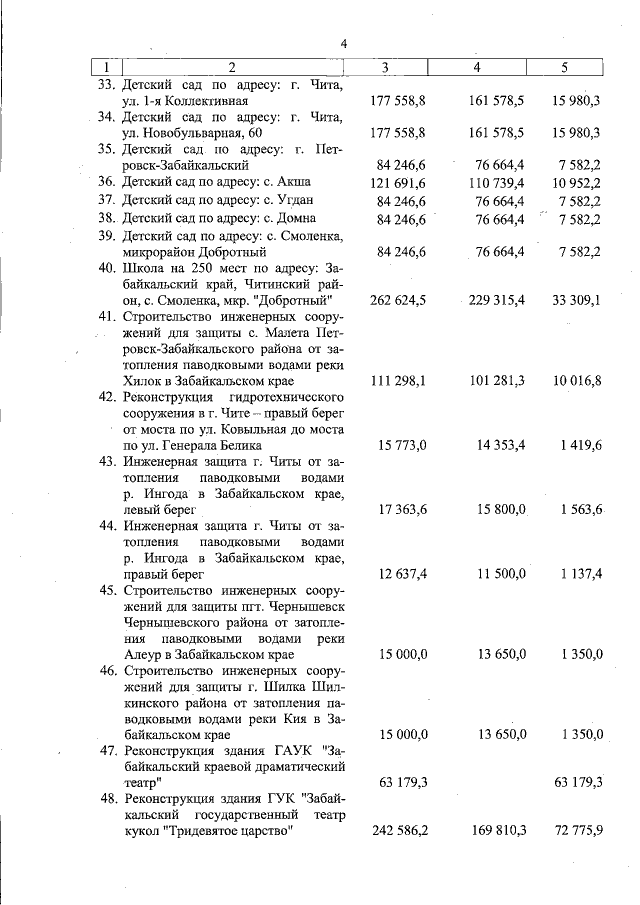 4

| 1 | 2 | 3 | 4 | 5 |
|---|---|---|---|---|
| 33. | Детский сад по адресу: г. Чита, ул. 1-я Коллективная | 177 558,8 | 161 578,5 | 15 980,3 |
| 34. | Детский сад по адресу: г. Чита, ул. Новобульварная, 60 | 177 558,8 | 161 578,5 | 15 980,3 |
| 35. | Детский сад по адресу: г. Петровск-Забайкальский | 84 246,6 | 76 664,4 | 7 582,2 |
| 36. | Детский сад по адресу: с. Акша | 121 691,6 | 110 739,4 | 10 952,2 |
| 37. | Детский сад по адресу: с. Угдан | 84 246,6 | 76 664,4 | 7 582,2 |
| 38. | Детский сад по адресу: с. Домна | 84 246,6 | 76 664,4 | 7 582,2 |
| 39. | Детский сад по адресу: с. Смоленка, микрорайон Добротный | 84 246,6 | 76 664,4 | 7 582,2 |
| 40. | Школа на 250 мест по адресу: Забайкальский край, Читинский район, с. Смоленка, мкр. "Добротный" | 262 624,5 | 229 315,4 | 33 309,1 |
| 41. | Строительство инженерных сооружений для защиты с. Малета Петровск-Забайкальского района от затопления паводковыми водами реки Хилок в Забайкальском крае | 111 298,1 | 101 281,3 | 10 016,8 |
| 42. | Реконструкция гидротехнического сооружения в г. Чите – правый берег от моста по ул. Ковыльная до моста по ул. Генерала Белика | 15 773,0 | 14 353,4 | 1 419,6 |
| 43. | Инженерная защита г. Читы от затопления паводковыми водами р. Ингода в Забайкальском крае, левый берег | 17 363,6 | 15 800,0 | 1 563,6 |
| 44. | Инженерная защита г. Читы от затопления паводковыми водами р. Ингода в Забайкальском крае, правый берег | 12 637,4 | 11 500,0 | 1 137,4 |
| 45. | Строительство инженерных сооружений для защиты пгт. Чернышевск Чернышевского района от затопления паводковыми водами реки Алеур в Забайкальском крае | 15 000,0 | 13 650,0 | 1 350,0 |
| 46. | Строительство инженерных сооружений для защиты г. Шилка Шилкинского района от затопления паводковыми водами реки Кия в Забайкальском крае | 15 000,0 | 13 650,0 | 1 350,0 |
| 47. | Реконструкция здания ГАУК "Забайкальский краевой драматический театр" | 63 179,3 | | 63 179,3 |
| 48. | Реконструкция здания ГУК "Забайкальский государственный театр кукол "Тридевятое царство" | 242 586,2 | 169 810,3 | 72 775,9 |